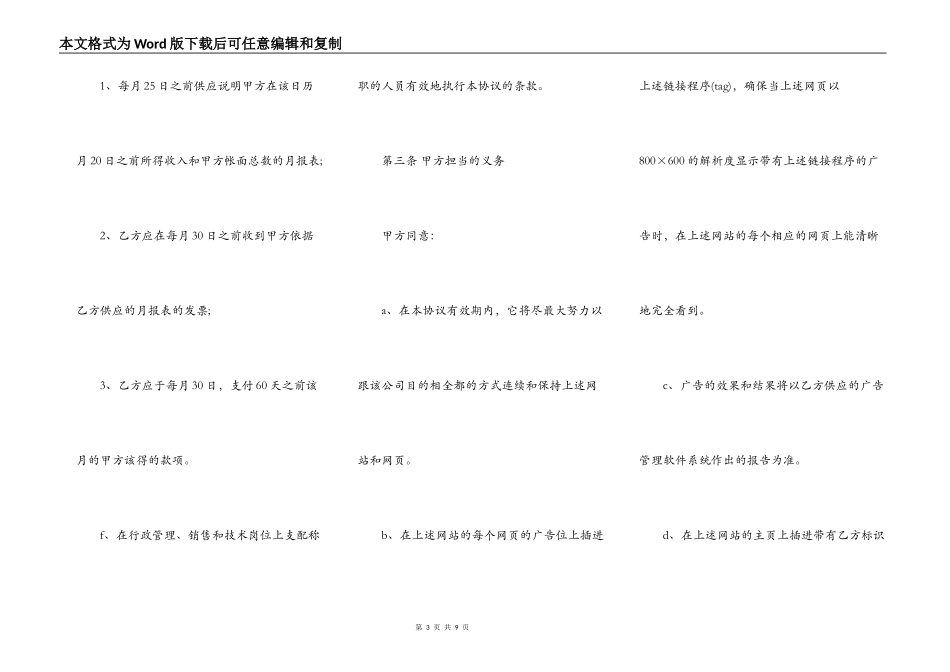 本文格式为Word版下载后可任意编辑和复制

1、每月25日之前供应说明甲方在该日历月20日之前所得收入和甲方帐面总数的月报表;

2、乙方应在每月30日之前收到甲方依据乙方供应的月报表的发票;

3、乙方应于每月30日，支付60天之前该月的甲方该得的款项。

f、在行政管理、销售和技术岗位上支配称职的人员有效地执行本协议的条款。

第三条 甲方担当的义务

甲方同意:

a、在本协议有效期内，它将尽最大努力以跟该公司目的相全都的方式连续和保持上述网站和网页。

b、在上述网站的每个网页的广告位上插进上述链接程序(tag)，确保当上述网页以800×600的解析度显示带有上述链接程序的广告时，在上述网站的每个相应的网页上能清晰地完全看到。

c、广告的效果和结果将以乙方供应的广告管理软件系统作出的报告为准。

d、在上述网站的主页上插进带有乙方标识

第3页 共9页